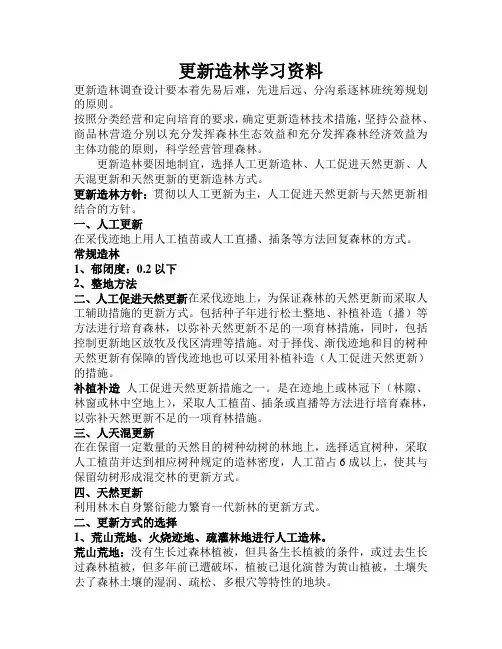 更新造林学习资料

更新造林调查设计要本着先易后难，先进后远、分沟系逐林班统筹规划的原则。

按照分类经营和定向培育的要求，确定更新造林技术措施，坚持公益林、商品林营造分别以充分发挥森林生态效益和充分发挥森林经济效益为主体功能的原则，科学经营管理森林。

更新造林要因地制宜，选择人工更新造林、人工促进天然更新、人天混更新和天然更新的更新造林方式。

更新造林方针：贯彻以人工更新为主，人工促进天然更新与天然更新相结合的方针。

一、人工更新

在采伐迹地上用人工植苗或人工直播、插条等方法回复森林的方式。

常规造林

1、郁闭度：0.2 以下

2、整地方法

二、人工促进天然更新在采伐迹地上，为保证森林的天然更新而采取人工辅助措施的更新方式。包括种子年进行松土整地、补植补造（播）等方法进行培育森林，以弥补天然更新不足的一项育林措施，同时，包括控制更新地区放牧及伐区清理等措施。对于择伐、渐伐迹地和目的树种天然更新有保障的皆伐迹地也可以采用补植补造（人工促进天然更新）的措施。

补植补造 人工促进天然更新措施之一。是在迹地上或林冠下（林隙、林窗或林中空地上），采取人工植苗、插条或直播等方法进行培育森林，以弥补天然更新不足的一项育林措施。

三、人天混更新

在在保留一定数量的天然目的树种幼树的林地上，选择适宜树种，采取人工植苗并达到相应树种规定的造林密度，人工苗占 6 成以上，使其与保留幼树形成混交林的更新方式。

四、天然更新

利用林木自身繁衍能力繁育一代新林的更新方式。

二、更新方式的选择

1、荒山荒地、火烧迹地、疏灌林地进行人工造林。

荒山荒地：没有生长过森林植被，但具备生长植被的条件，或过去生长过森林植被，但多年前已遭破坏，植被已退化演替为黄山植被，土壤失去了森林土壤的湿润、疏松、多根穴等特性的地块。